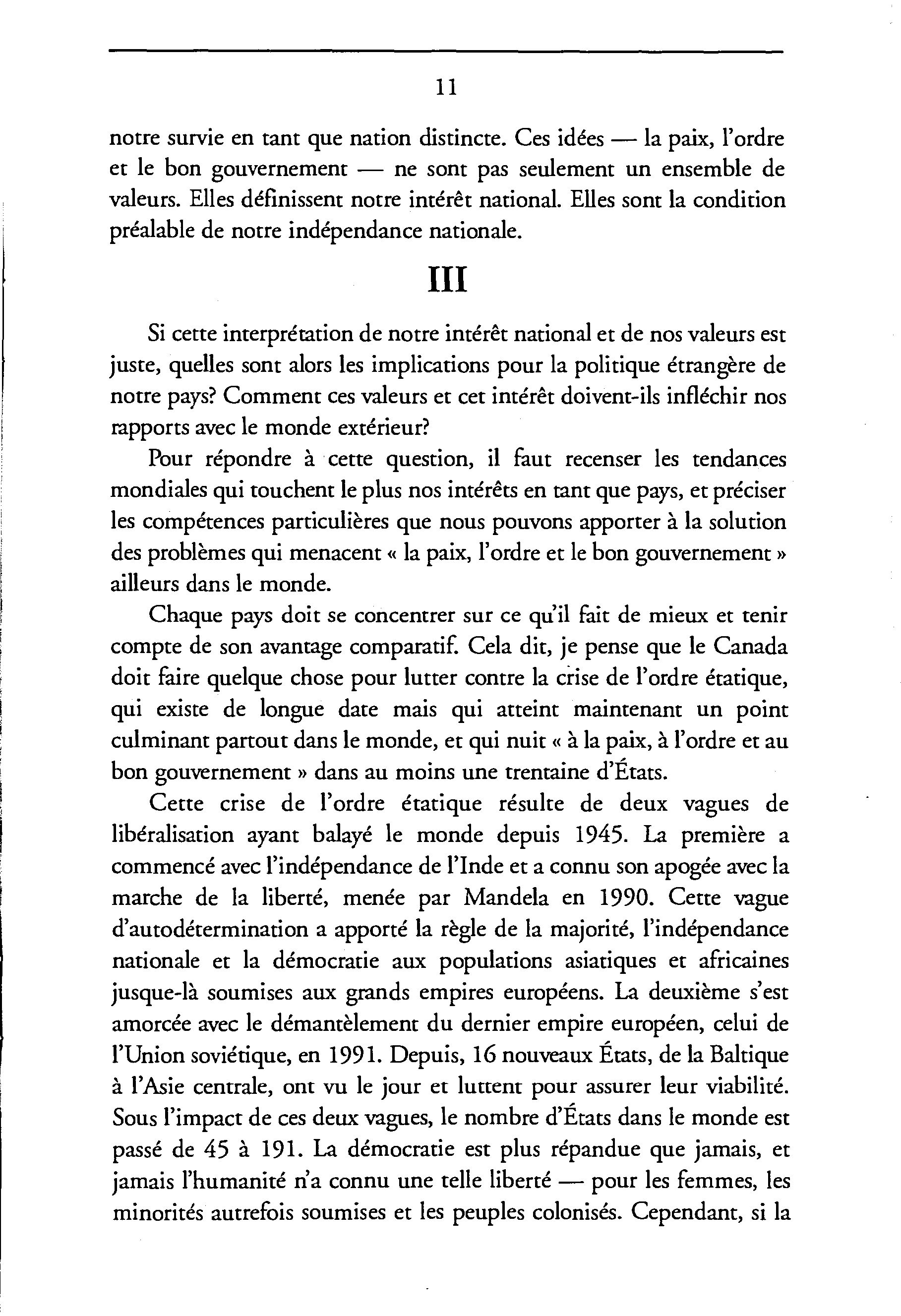 11

notre survie en tant que nation distincte. Ces idées — la paix, l'ordre et le bon gouvernement — ne sont pas seulement un ensemble de valeurs. Elles définissent notre intérêt national. Elles sont la condition préalable de notre indépendance nationale.

III

Si cette interprétation de notre intérêt national et de nos valeurs est juste, quelles sont alors les implications pour la politique étrangère de notre pays? Comment ces valeurs et cet intérêt doivent-ils infléchir nos rapports avec le monde extérieur?

Pour répondre à cette question, il faut recenser les tendances mondiales qui touchent le plus nos intérêts en tant que pays, et préciser les compétences particulières que nous pouvons apporter à la solution des problèmes qui menacent « la paix, l'ordre et le bon gouvernement » ailleurs dans le monde.

Chaque pays doit se concentrer sur ce qu'il fait de mieux et tenir compte de son avantage comparatif. Cela dit, je pense que le Canada doit faire quelque chose pour lutter contre la crise de l'ordre étatique, qui existe de longue date mais qui atteint maintenant un point culminant partout dans le monde, et qui nuit « à la paix, à l'ordre et au bon gouvernement » dans au moins une trentaine d'États.

Cette crise de l'ordre étatique résulte de deux vagues de libéralisation ayant balayé le monde depuis 1945. La première a commencé avec l'indépendance de l'Inde et a connu son apogée avec la marche de la liberté, menée par Mandela en 1990. Cette vague d'autodétermination a apporté la règle de la majorité, l'indépendance nationale et la démocratie aux populations asiatiques et africaines jusque-là soumises aux grands empires européens. La deuxième s'est amorcée avec le démantèlement du dernier empire européen, celui de l'Union soviétique, en 1991. Depuis, 16 nouveaux États, de la Baltique à l'Asie centrale, ont vu le jour et luttent pour assurer leur viabilité. Sous l'impact de ces deux vagues, le nombre d'États dans le monde est passé de 45 à 191. La démocratie est plus répandue que jamais, et jamais l'humanité n'a connu une telle liberté — pour les femmes, les minorités autrefois soumises et les peuples colonisés. Cependant, si la